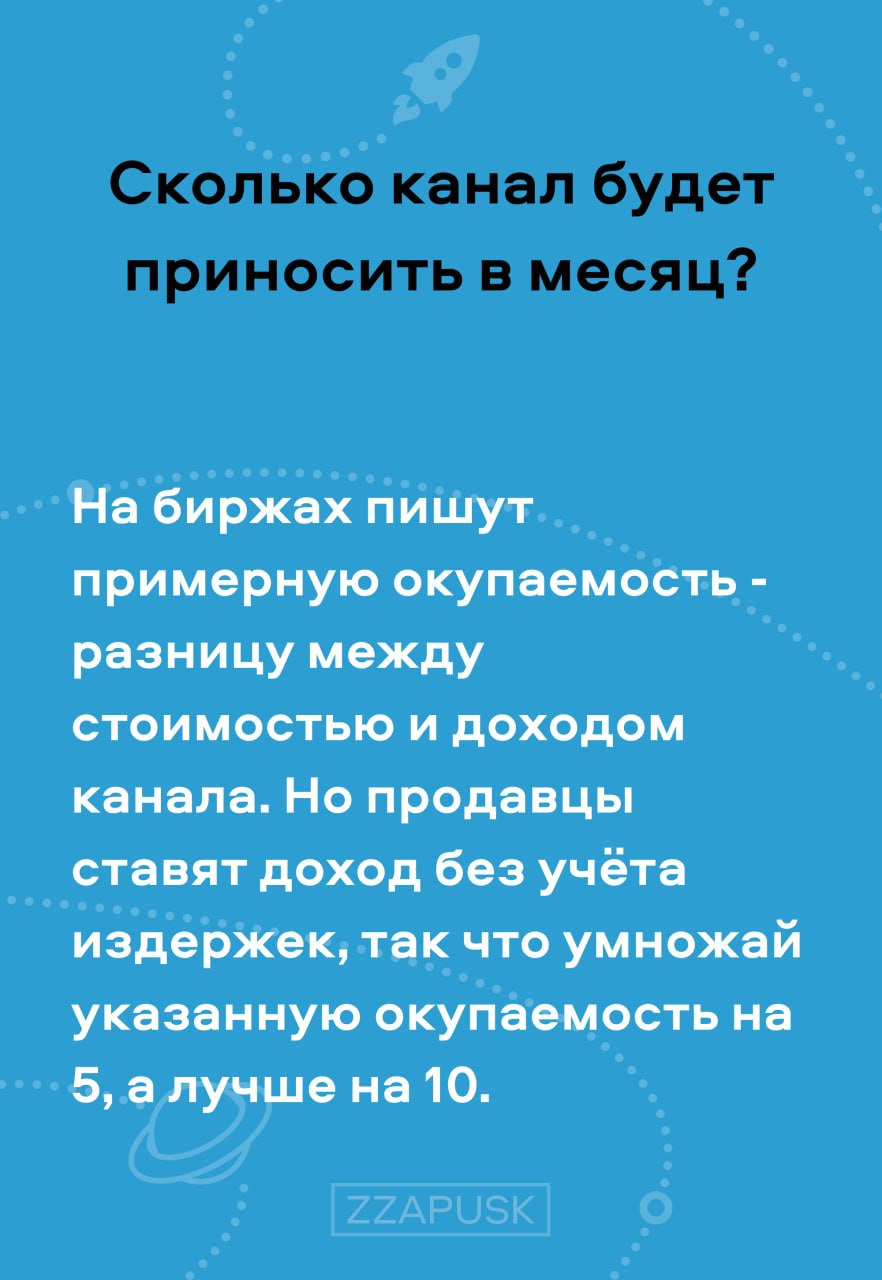 Сколько канал будет приносить в месяц?

На биржах пишут примерную окупаемость - разницу между стоимостью и доходом канала. Но продавцы ставят доход без учёта издержек, так что умножай указанную окупаемость на 5, а лучше на 10.

ZZAPUSK